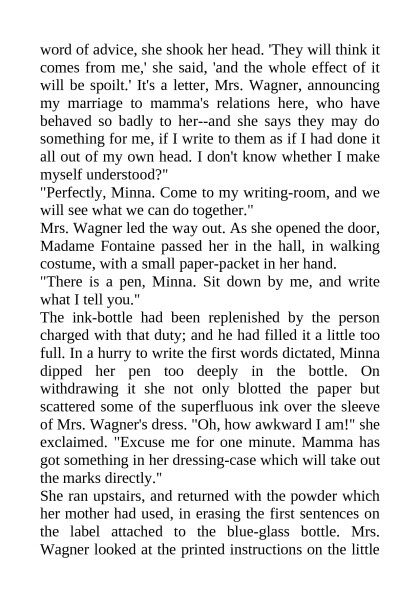 word of advice, she shook her head. 'They will think it comes from me,' she said, 'and the whole effect of it will be spoilt.' It's a letter, Mrs. Wagner, announcing my marriage to mamma's relations here, who have behaved so badly to her--and she says they may do something for me, if I write to them as if I had done it all out of my own head. I don't know whether I make myself understood?"
"Perfectly, Minna. Come to my writing-room, and we will see what we can do together."
Mrs. Wagner led the way out. As she opened the door, Madame Fontaine passed her in the hall, in walking costume, with a small paper-packet in her hand.
"There is a pen, Minna. Sit down by me, and write what I tell you."
The ink-bottle had been replenished by the person charged with that duty; and he had filled it a little too full. In a hurry to write the first words dictated, Minna dipped her pen too deeply in the bottle. On withdrawing it she not only blotted the paper but scattered some of the superfluous ink over the sleeve of Mrs. Wagner's dress. "Oh, how awkward I am!" she exclaimed. "Excuse me for one minute. Mamma has got something in her dressing-case which will take out the marks directly."
She ran upstairs, and returned with the powder which her mother had used, in erasing the first sentences on the label attached to the blue-glass bottle. Mrs. Wagner looked at the printed instructions on the little